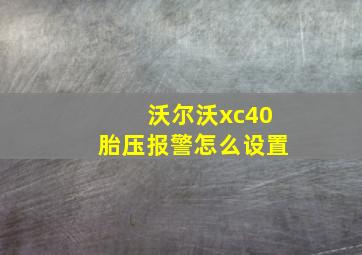 沃尔沃xc40
胎压报警怎么设置